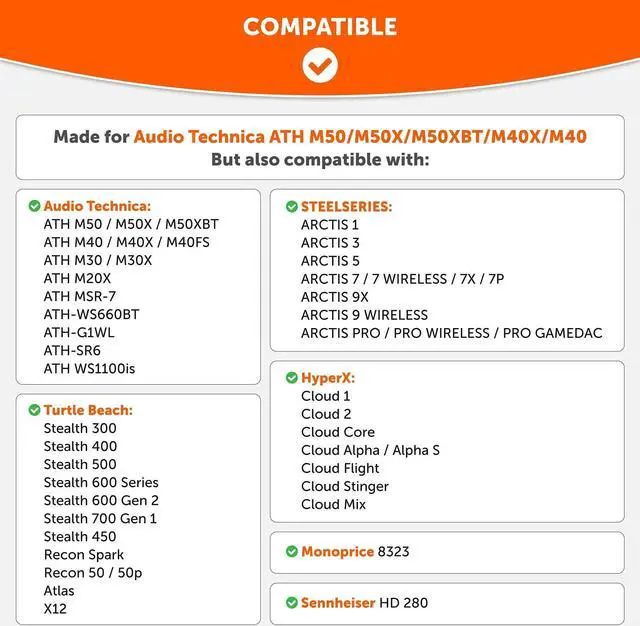 COMPATIBLE

Made for Audio Technica ATH M50/M50X/M50XBT/M40X/M40
But also compatible with:

Audio Technica:
ATH M50 / M50X / M50XBT
ATH M40 / M40X / M40FS
ATH M30 / M30X
ATH M20X
ATH MSR-7
ATH-WS660BT
ATH-G1WL
ATH-SR6
ATH WS1100is

Turtle Beach:
Stealth 300
Stealth 400
Stealth 500
Stealth 600 Series
Stealth 600 Gen 2
Stealth 700 Gen 1
Stealth 450
Recon Spark
Recon 50 / 50p
Atlas
X12

STEELSERIES:
ARCTIS 1
ARCTIS 3
ARCTIS 5
ARCTIS 7 / 7 WIRELESS / 7X / 7P
ARCTIS 9X
ARCTIS 9 WIRELESS
ARCTIS PRO / PRO WIRELESS / PRO GAMEDAC

HyperX:
Cloud 1
Cloud 2
Cloud Core
Cloud Alpha / Alpha S
Cloud Flight
Cloud Stinger
Cloud Mix

Monoprice 8323

Sennheiser HD 280